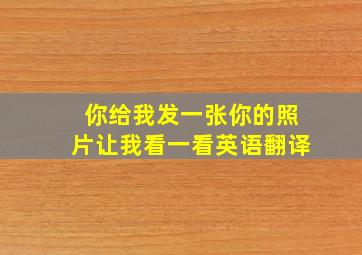 你给我发一张你的照片让我看一看英语翻译